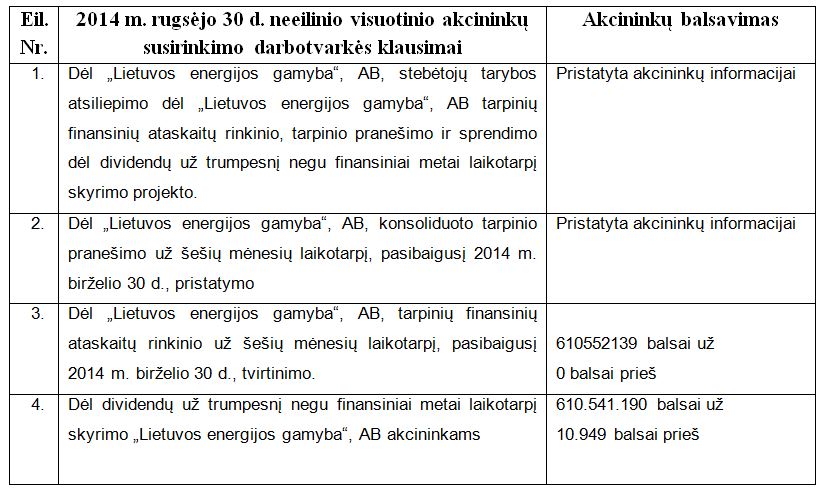 | Eil. Nr. | 2014 m. rugsėjo 30 d. neeilinio visuotinio akcininkų susirinkimo darbotvarkės klausimai | Akcininkų balsavimas |
|---|---|---|
| 1. | Dėl „Lietuvos energijos gamyba“, AB, stebėtojų tarybos atsiliepimo dėl „Lietuvos energijos gamyba“, AB tarpinių finansinių ataskaitų rinkinio, tarpinio pranešimo ir sprendimo dėl dividendų už trumpesnį negu finansiniai metai laikotarpį skyrimo projekto. | Pristatyta akcininkų informacijai |
| 2. | Dėl „Lietuvos energijos gamyba“, AB, konsoliduoto tarpinio pranešimo už šešių mėnesių laikotarpį, pasibaigusį 2014 m. birželio 30 d., pristatymo | Pristatyta akcininkų informacijai |
| 3. | Dėl „Lietuvos energijos gamyba“, AB, tarpinių finansinių ataskaitų rinkinio už šešių mėnesių laikotarpį, pasibaigusį 2014 m. birželio 30 d., tvirtinimo. | 610552139 balsai už 0 balsai prieš |
| 4. | Dėl dividendų už trumpesnį negu finansiniai metai laikotarpį skyrimo „Lietuvos energijos gamyba“, AB akcininkams | 610.541.190 balsai už 10.949 balsai prieš |